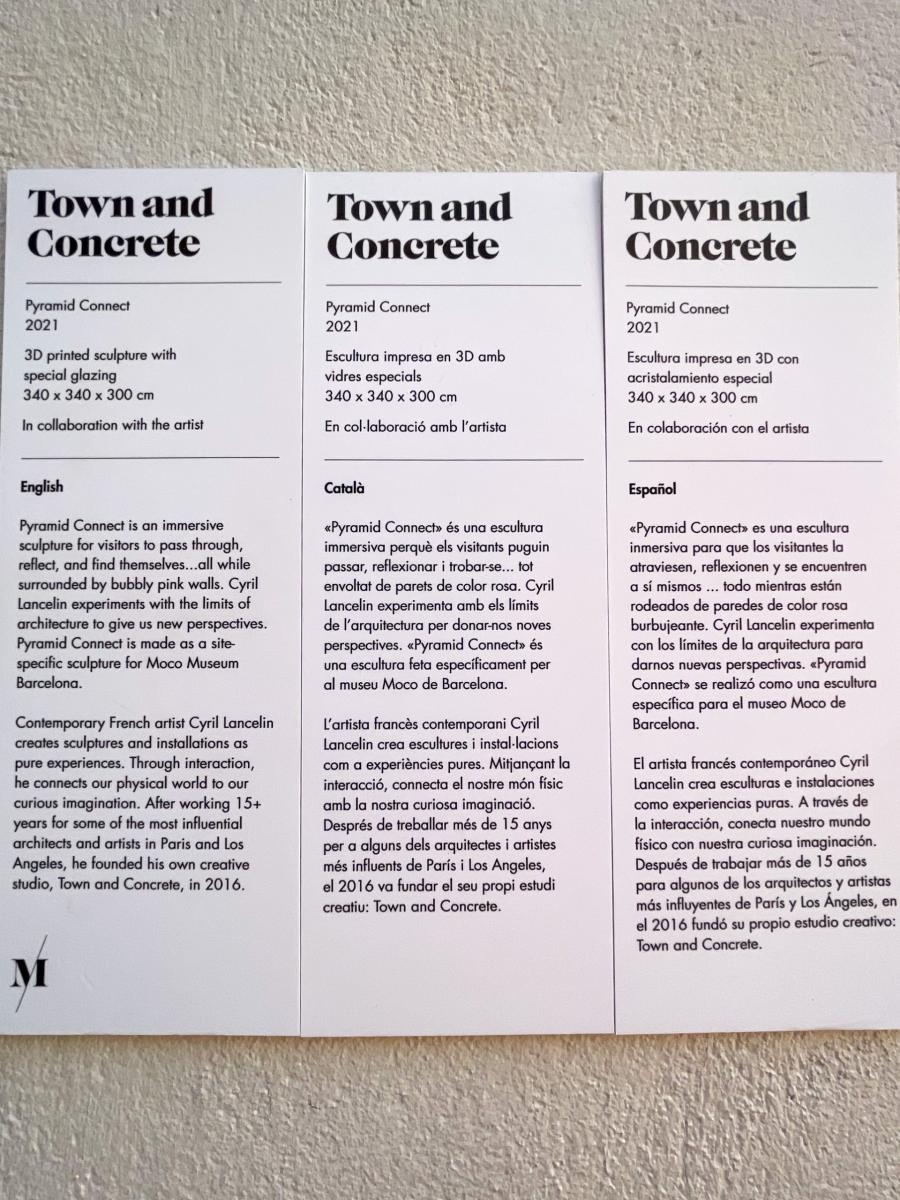 Town and Concrete

Pyramid Connect
2021

3D printed sculpture with special glazing
340 x 340 x 300 cm

In collaboration with the artist

English

Pyramid Connect is an immersive sculpture for visitors to pass through, reflect, and find themselves...all while surrounded by bubbly pink walls. Cyril Lancelin experiments with the limits of architecture to give us new perspectives. Pyramid Connect is made as a site-specific sculpture for Moco Museum Barcelona.

Contemporary French artist Cyril Lancelin creates sculptures and installations as pure experiences. Through interaction, he connects our physical world to our curious imagination. After working 15+ years for some of the most influential architects and artists in Paris and Los Angeles, he founded his own creative studio, Town and Concrete, in 2016.

M

Town and Concrete

Pyramid Connect
2021

Escultura impresa en 3D amb vidres especials
340 x 340 x 300 cm

En col·laboració amb l'artista

Català

«Pyramid Connect» és una escultura immersiva perquè els visitants puguin passar, reflexionar i trobar-se... tot envoltat de parets de color rosa. Cyril Lancelin experimenta amb els límits de l'arquitectura per donar-nos noves perspectives. «Pyramid Connect» és una escultura feta específicament per al museu Moco de Barcelona.

L'artista francès contemporani Cyril Lancelin crea escultures i instal·lacions com a experiències pures. Mitjançant la interacció, connecta el nostre món físic amb la nostra curiosa imaginació. Després de treballar més de 15 anys per a alguns dels arquitectes i artistes més influents de París i Los Angeles, el 2016 va fundar el seu propi estudi creatiu: Town and Concrete.

Town and Concrete

Pyramid Connect
2021

Escultura impresa en 3D con acristalamiento especial
340 x 340 x 300 cm

En colaboración con el artista

Español

«Pyramid Connect» es una escultura inmersiva para que los visitantes la atraviesen, reflexionen y se encuentren a sí mismos ... todo mientras están rodeados de paredes de color rosa burbujeante. Cyril Lancelin experimenta con los límites de la arquitectura para darnos nuevas perspectivas. «Pyramid Connect» se realizó como una escultura específica para el museo Moco de Barcelona.

El artista francés contemporáneo Cyril Lancelin crea esculturas e instalaciones como experiencias puras. A través de la interacción, conecta nuestro mundo físico con nuestra curiosa imaginación. Después de trabajar más de 15 años para algunos de los arquitectos y artistas más influyentes de París y Los Ángeles, en el 2016 fundó su propio estudio creativo: Town and Concrete.